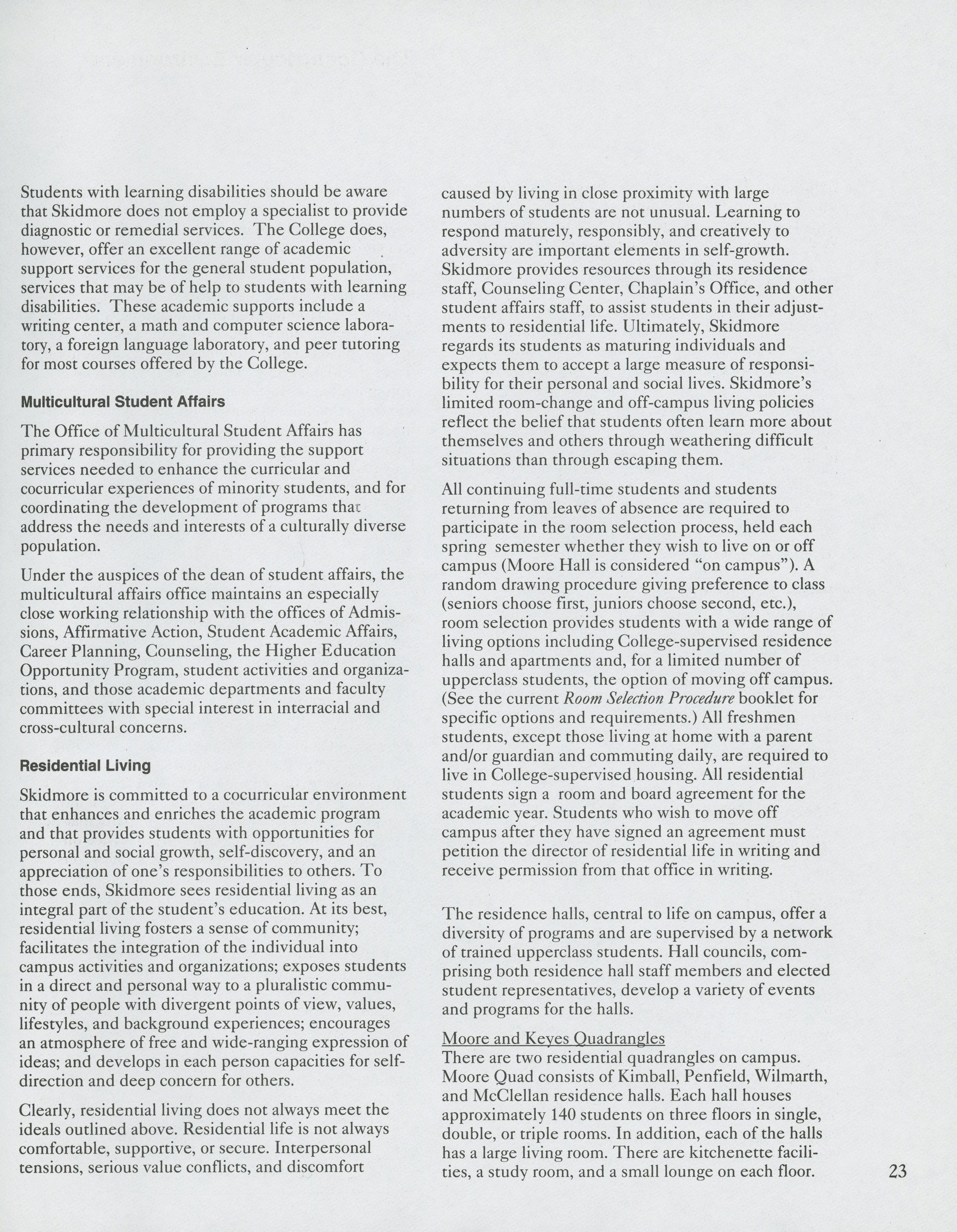 Students with learning disabilities should be aware that Skidmore does not employ a specialist to provide diagnostic or remedial services. The College does, however, offer an excellent range of academic support services for the general student population, services that may be of help to students with learning disabilities. These academic supports include a writing center, a math and computer science laboratory, a foreign language laboratory, and peer tutoring for most courses offered by the College.

Multicultural Student Affairs

The Office of Multicultural Student Affairs has primary responsibility for providing the support services needed to enhance the curricular and cocurricular experiences of minority students, and for coordinating the development of programs that address the needs and interests of a culturally diverse population.

Under the auspices of the dean of student affairs, the multicultural affairs office maintains an especially close working relationship with the offices of Admissions, Affirmative Action, Student Academic Affairs, Career Planning, Counseling, the Higher Education Opportunity Program, student activities and organizations, and those academic departments and faculty committees with special interest in interracial and cross-cultural concerns.

Residential Living

Skidmore is committed to a cocurricular environment that enhances and enriches the academic program and that provides students with opportunities for personal and social growth, self-discovery, and an appreciation of one's responsibilities to others. To those ends, Skidmore sees residential living as an integral part of the student's education. At its best, residential living fosters a sense of community; facilitates the integration of the individual into campus activities and organizations; exposes students in a direct and personal way to a pluralistic community of people with divergent points of view, values, lifestyles, and background experiences; encourages an atmosphere of free and wide-ranging expression of ideas; and develops in each person capacities for self-direction and deep concern for others.

Clearly, residential living does not always meet the ideals outlined above. Residential life is not always comfortable, supportive, or secure. Interpersonal tensions, serious value conflicts, and discomfort caused by living in close proximity with large numbers of students are not unusual. Learning to respond maturely, responsibly, and creatively to adversity are important elements in self-growth. Skidmore provides resources through its residence staff, Counseling Center, Chaplain's Office, and other student affairs staff, to assist students in their adjustments to residential life. Ultimately, Skidmore regards its students as maturing individuals and expects them to accept a large measure of responsibility for their personal and social lives. Skidmore's limited room-change and off-campus living policies reflect the belief that students often learn more about themselves and others through weathering difficult situations than through escaping them.

All continuing full-time students and students returning from leaves of absence are required to participate in the room selection process, held each spring semester whether they wish to live on or off campus (Moore Hall is considered "on campus"). A random drawing procedure giving preference to class (seniors choose first, juniors choose second, etc.), room selection provides students with a wide range of living options including College-supervised residence halls and apartments and, for a limited number of upperclass students, the option of moving off campus. (See the current Room Selection Procedure booklet for specific options and requirements.) All freshmen students, except those living at home with a parent and/or guardian and commuting daily, are required to live in College-supervised housing. All residential students sign a room and board agreement for the academic year. Students who wish to move off campus after they have signed an agreement must petition the director of residential life in writing and receive permission from that office in writing.

The residence halls, central to life on campus, offer a diversity of programs and are supervised by a network of trained upperclass students. Hall councils, comprising both residence hall staff members and elected student representatives, develop a variety of events and programs for the halls.

Moore and Keyes Quadrangles
There are two residential quadrangles on campus. Moore Quad consists of Kimball, Penfield, Wilmarth, and McClellan residence halls. Each hall houses approximately 140 students on three floors in single, double, or triple rooms. In addition, each of the halls has a large living room. There are kitchenette facilities, a study room, and a small lounge on each floor.

23